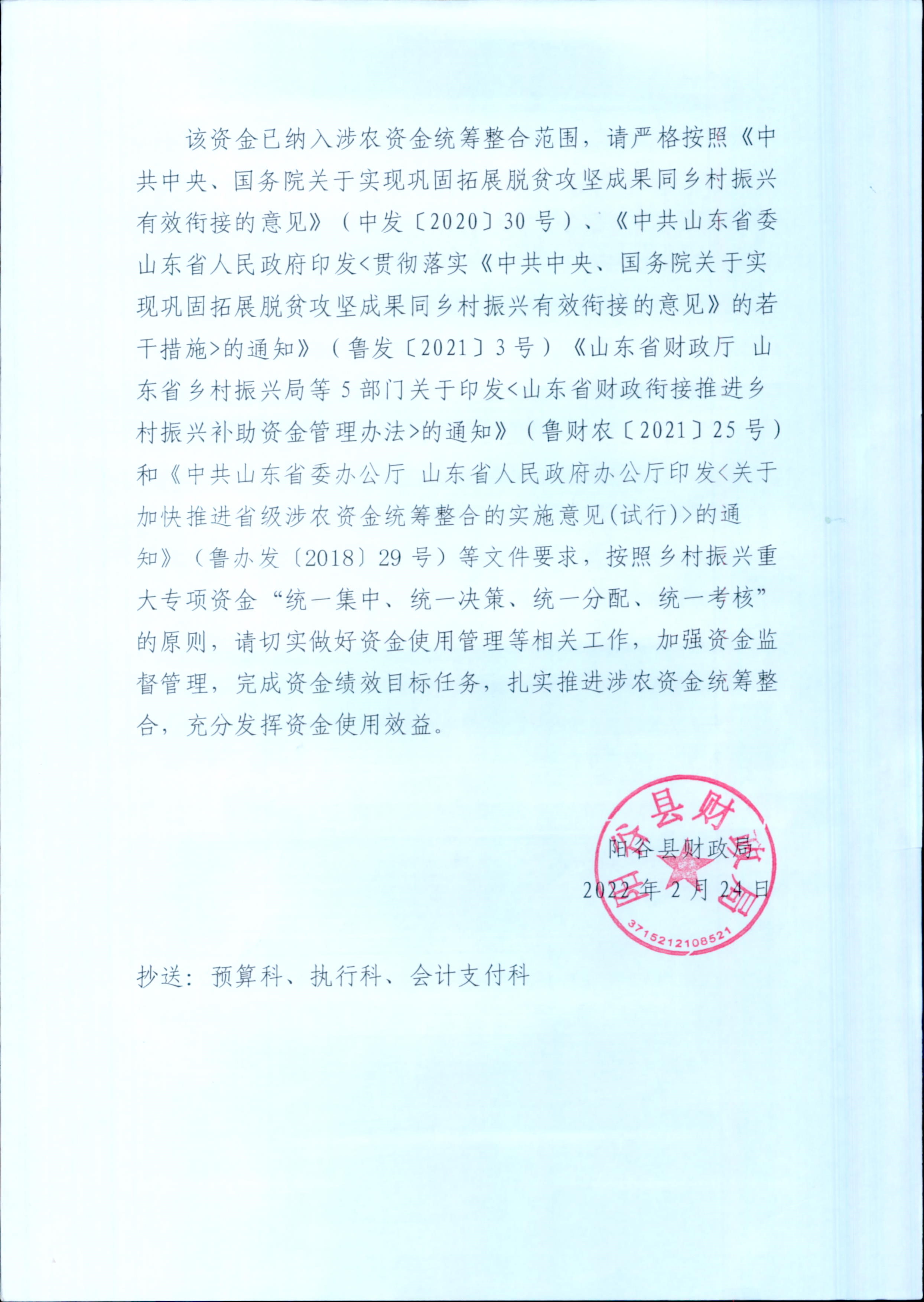 该资金已纳入涉农资金统筹整合范围，请严格按照《中共中央、国务院关于实现巩固拓展脱贫攻坚成果同乡村振兴有效衔接的意见》（中发〔2020〕30号）、《中共山东省委 山东省人民政府印发<贯彻落实《中共中央、国务院关于实现巩固拓展脱贫攻坚成果同乡村振兴有效衔接的意见》的若干措施>的通知》（鲁发〔2021〕3号）《山东省财政厅 山东省乡村振兴局等5部门关于印发<山东省财政衔接推进乡村振兴补助资金管理办法>的通知》（鲁财农〔2021〕25号）和《中共山东省委办公厅 山东省人民政府办公厅印发<关于加快推进省级涉农资金统筹整合的实施意见(试行)>的通知》（鲁办发〔2018〕29号）等文件要求，按照乡村振兴重大专项资金“统一集中、统一决策、统一分配、统一考核”的原则，请切实做好资金使用管理等相关工作，加强资金监督管理，完成资金绩效目标任务，扎实推进涉农资金统筹整合，充分发挥资金使用效益。

阳谷县财政局
2022年2月24日

阳谷县财政局
3715212108521

抄送：预算科、执行科、会计支付科